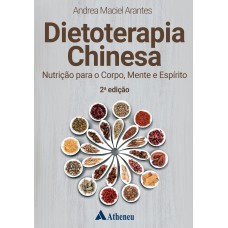 Andrea Maciel Arantes

Dietoterapia Chinesa

Nutrição para o Corpo, Mente e Espírito

2ª edição

Atheneu